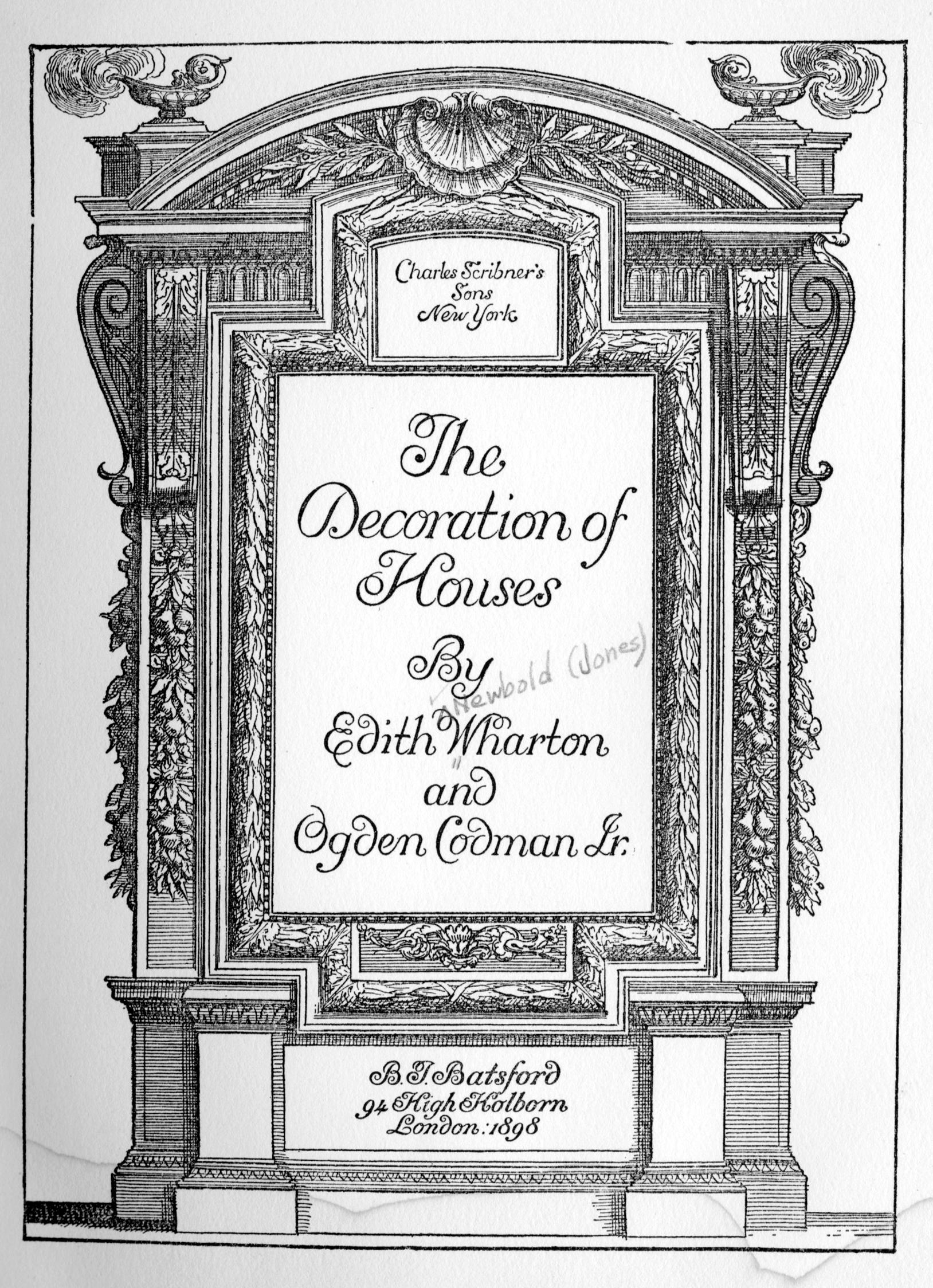 Charles Scribner's Sons New York

The Decoration of Houses

By

Newbold (Jones)

Edith Wharton and Ogden Codman Jr.

B. T. Batsford 94 High Holborn London: 1898